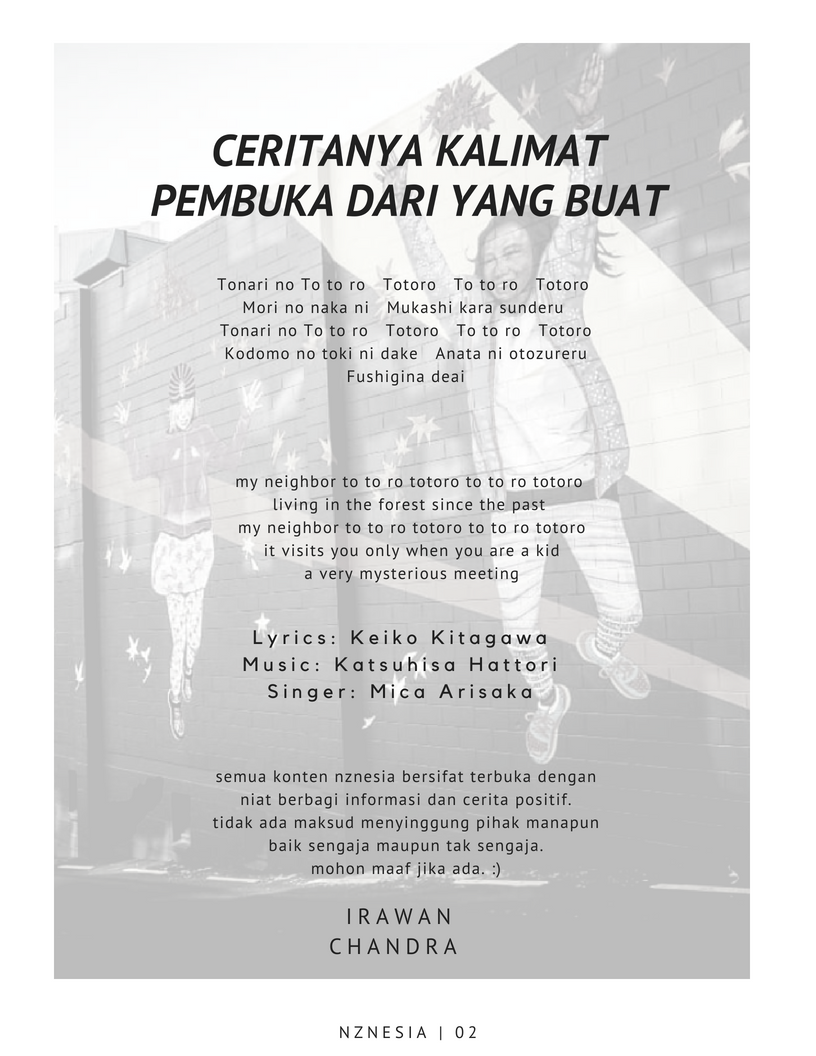 CERITANYA KALIMAT
PEMBUKA DARI YANG BUAT

Tonari no To to ro Totoro To to ro Totoro
Mori no naka ni Mukashi kara sunderu
Tonari no To to ro Totoro To to ro Totoro
Kodomo no toki ni dake Anata ni otozureru
Fushigina deai

my neighbor to to ro totoro to to ro totoro
living in the forest since the past
my neighbor to to ro totoro to to ro totoro
it visits you only when you are a kid
a very mysterious meeting

Lyrics: Keiko Kitagawa
Music: Katsuhisa Hattori
Singer: Mica Arisaka

semua konten nznesia bersifat terbuka dengan niat berbagi informasi dan cerita positif. tidak ada maksud menyinggung pihak manapun baik sengaja maupun tak sengaja. mohon maaf jika ada. :)

IRAWAN
CHANDRA

NZNESIA | 02